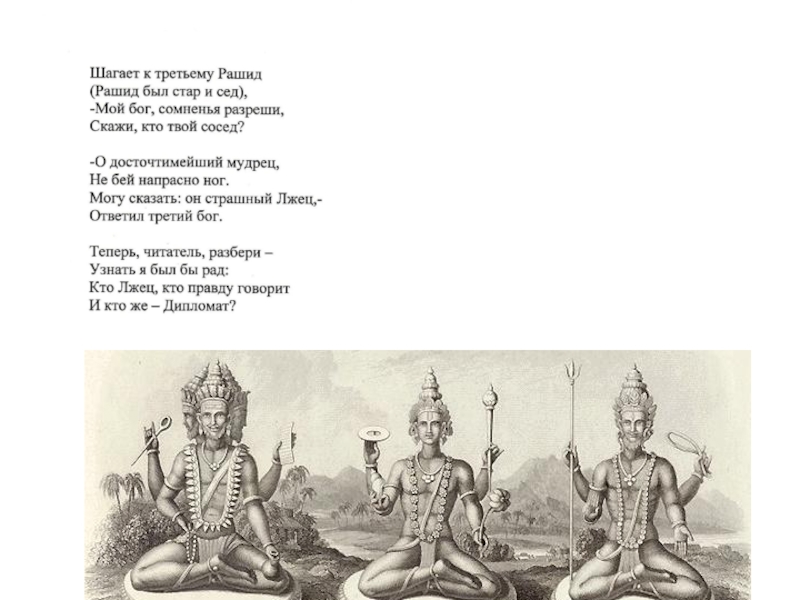 Шагает к третьему Рашид
(Рашид был стар и сед),
-Мой бог, сомненья разреши,
Скажи, кто твой сосед?

-О досточтимейший мудрец,
Не бей напрасно ног.
Могу сказать: он страшный Лжец,-
Ответил третий бог.

Теперь, читатель, разбери –
Узнать я был бы рад:
Кто Лжец, кто правду говорит
И кто же – Дипломат?